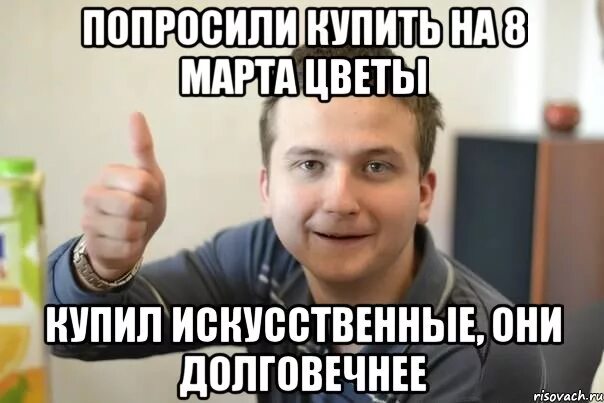 ПОПРОСИЛИ КУПИТЬ НА 8 МАРТА ЦВЕТЫ

КУПИЛ ИСКУССТВЕННЫЕ, ОНИ ДОЛГОВЕЧНЕЕ

risovach.ru